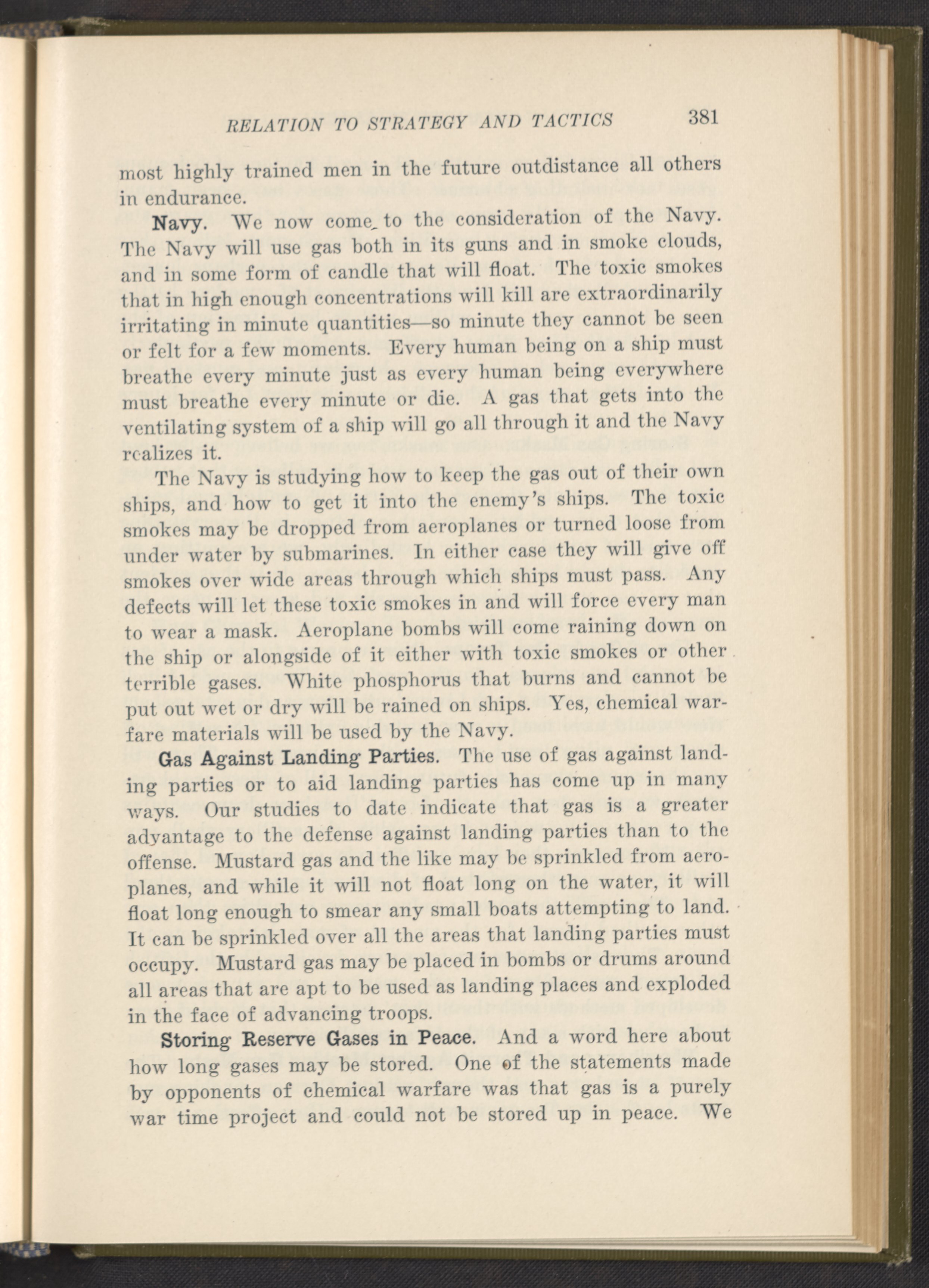 RELATION TO STRATEGY AND TACTICS 381

most highly trained men in the future outdistance all others in endurance.

Navy. We now come to the consideration of the Navy. The Navy will use gas both in its guns and in smoke clouds, and in some form of candle that will float. The toxic smokes that in high enough concentrations will kill are extraordinarily irritating in minute quantities—so minute they cannot be seen or felt for a few moments. Every human being on a ship must breathe every minute just as every human being everywhere must breathe every minute or die. A gas that gets into the ventilating system of a ship will go all through it and the Navy realizes it.

The Navy is studying how to keep the gas out of their own ships, and how to get it into the enemy's ships. The toxic smokes may be dropped from aeroplanes or turned loose from under water by submarines. In either case they will give off smokes over wide areas through which ships must pass. Any defects will let these toxic smokes in and will force every man to wear a mask. Aeroplane bombs will come raining down on the ship or alongside of it either with toxic smokes or other terrible gases. White phosphorus that burns and cannot be put out wet or dry will be rained on ships. Yes, chemical warfare materials will be used by the Navy.

Gas Against Landing Parties. The use of gas against landing parties or to aid landing parties has come up in many ways. Our studies to date indicate that gas is a greater advantage to the defense against landing parties than to the offense. Mustard gas and the like may be sprinkled from aeroplanes, and while it will not float long on the water, it will float long enough to smear any small boats attempting to land. It can be sprinkled over all the areas that landing parties must occupy. Mustard gas may be placed in bombs or drums around all areas that are apt to be used as landing places and exploded in the face of advancing troops.

Storing Reserve Gases in Peace. And a word here about how long gases may be stored. One of the statements made by opponents of chemical warfare was that gas is a purely war time project and could not be stored up in peace. We